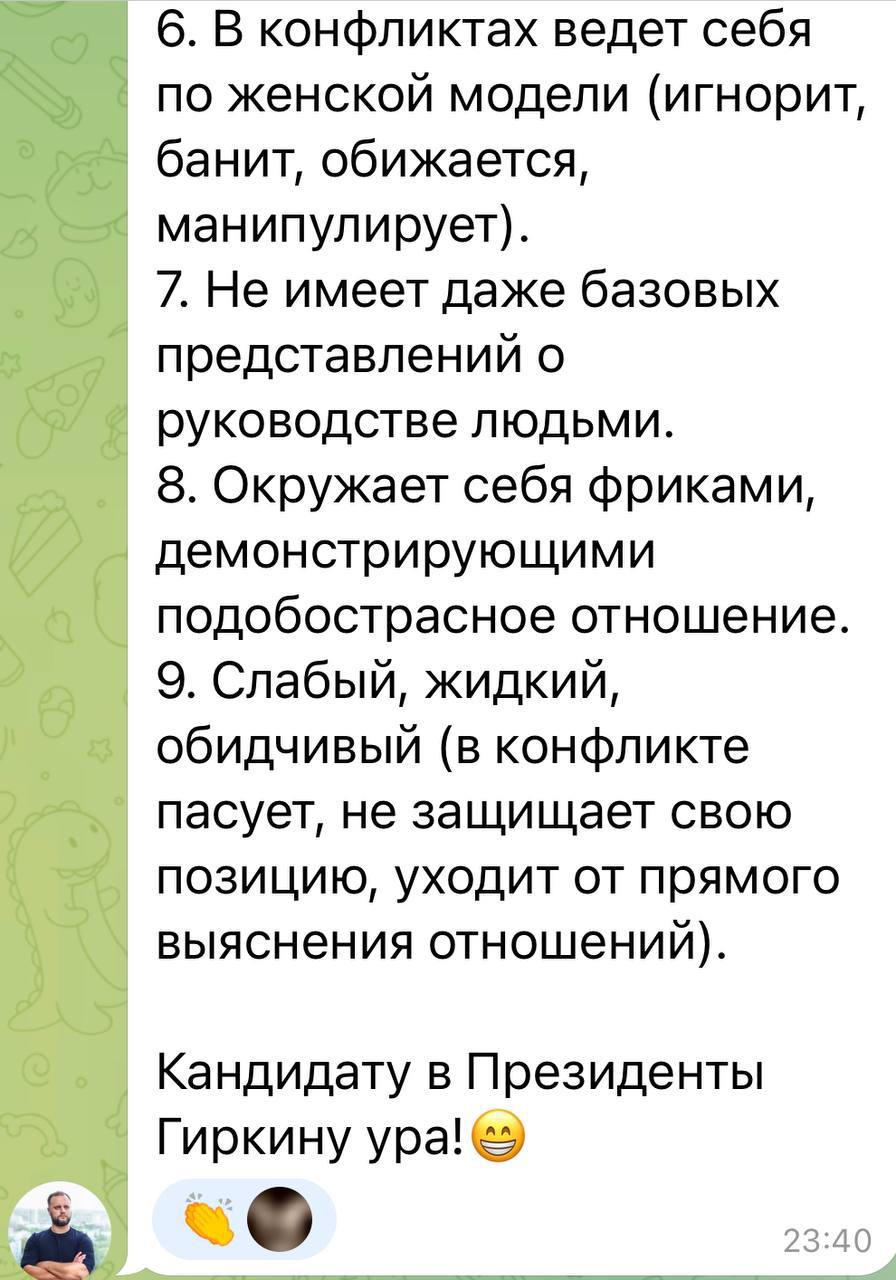 6. В конфликтах ведет себя по женской модели (игнорит, банит, обижается, манипулирует).
7. Не имеет даже базовых представлений о руководстве людьми.
8. Окружает себя фриками, демонстрирующими подобострасное отношение.
9. Слабый, жидкий, обидчивый (в конфликте пасует, не защищает свою позицию, уходит от прямого выяснения отношений).

Кандидату в Президенты Гиркину ура!😁

👏

23:40